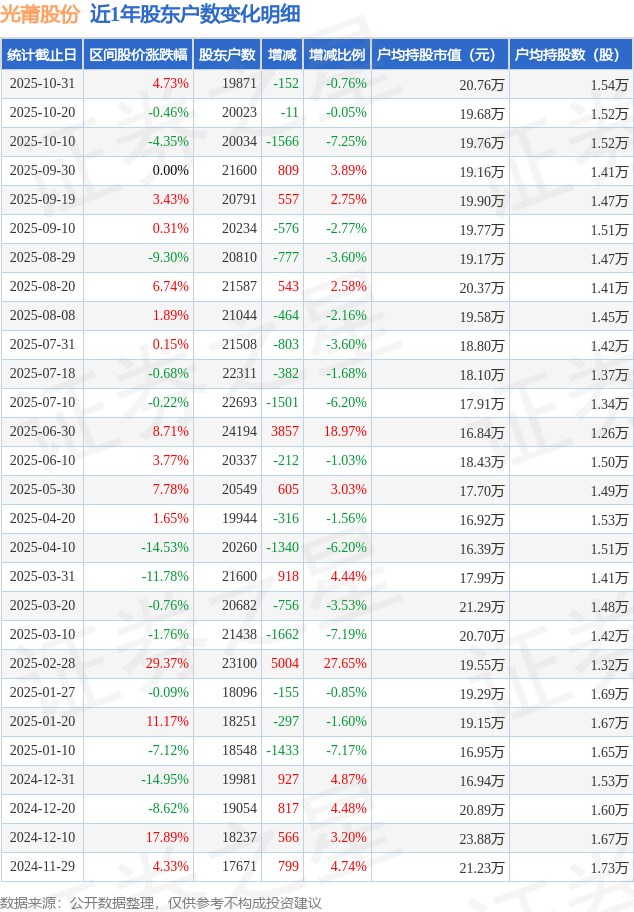 光莆股份 近1年股东户数变化明细

| 统计截止日 | 区间股价涨跌幅 | 股东户数 | 增减 | 增减比例 | 户均持股市值（元） | 户均持股数（股） |
|---|---|---|---|---|---|---|
| 2025-10-31 | 4.73% | 19871 | -152 | -0.76% | 20.76万 | 1.54万 |
| 2025-10-20 | -0.46% | 20023 | -11 | -0.05% | 19.68万 | 1.52万 |
| 2025-10-10 | -4.35% | 20034 | -1566 | -7.25% | 19.76万 | 1.52万 |
| 2025-09-30 | 0.00% | 21600 | 809 | 3.89% | 19.16万 | 1.41万 |
| 2025-09-19 | 3.43% | 20791 | 557 | 2.75% | 19.90万 | 1.47万 |
| 2025-09-10 | 0.31% | 20234 | -576 | -2.77% | 19.77万 | 1.51万 |
| 2025-08-29 | -9.30% | 20810 | -777 | -3.60% | 19.17万 | 1.47万 |
| 2025-08-20 | 6.74% | 21587 | 543 | 2.58% | 20.37万 | 1.41万 |
| 2025-08-08 | 1.89% | 21044 | -464 | -2.16% | 19.58万 | 1.45万 |
| 2025-07-31 | 0.15% | 21508 | -803 | -3.60% | 18.80万 | 1.42万 |
| 2025-07-18 | -0.68% | 22311 | -382 | -1.68% | 18.10万 | 1.37万 |
| 2025-07-10 | -0.22% | 22693 | -1501 | -6.20% | 17.91万 | 1.34万 |
| 2025-06-30 | 8.71% | 24194 | 3857 | 18.97% | 16.84万 | 1.26万 |
| 2025-06-10 | 3.77% | 20337 | -212 | -1.03% | 18.43万 | 1.50万 |
| 2025-05-30 | 7.78% | 20549 | 605 | 3.03% | 17.70万 | 1.49万 |
| 2025-04-20 | 1.65% | 19944 | -316 | -1.56% | 16.92万 | 1.53万 |
| 2025-04-10 | -14.53% | 20260 | -1340 | -6.20% | 16.39万 | 1.51万 |
| 2025-03-31 | -11.78% | 21600 | 918 | 4.44% | 17.99万 | 1.41万 |
| 2025-03-20 | -0.76% | 20682 | -756 | -3.53% | 21.29万 | 1.48万 |
| 2025-03-10 | -1.76% | 21438 | -1662 | -7.19% | 20.70万 | 1.42万 |
| 2025-02-28 | 29.37% | 23100 | 5004 | 27.65% | 19.55万 | 1.32万 |
| 2025-01-27 | -0.09% | 18096 | -155 | -0.85% | 19.29万 | 1.69万 |
| 2025-01-20 | 11.17% | 18251 | -297 | -1.60% | 19.15万 | 1.67万 |
| 2025-01-10 | -7.12% | 18548 | -1433 | -7.17% | 16.95万 | 1.65万 |
| 2024-12-31 | -14.95% | 19981 | 927 | 4.87% | 16.94万 | 1.53万 |
| 2024-12-20 | -8.62% | 19054 | 817 | 4.48% | 20.89万 | 1.60万 |
| 2024-12-10 | 17.89% | 18237 | 566 | 3.20% | 23.88万 | 1.67万 |
| 2024-11-29 | 4.33% | 17671 | 799 | 4.74% | 21.23万 | 1.73万 |

数据来源：公开数据整理，仅供参考不构成投资建议